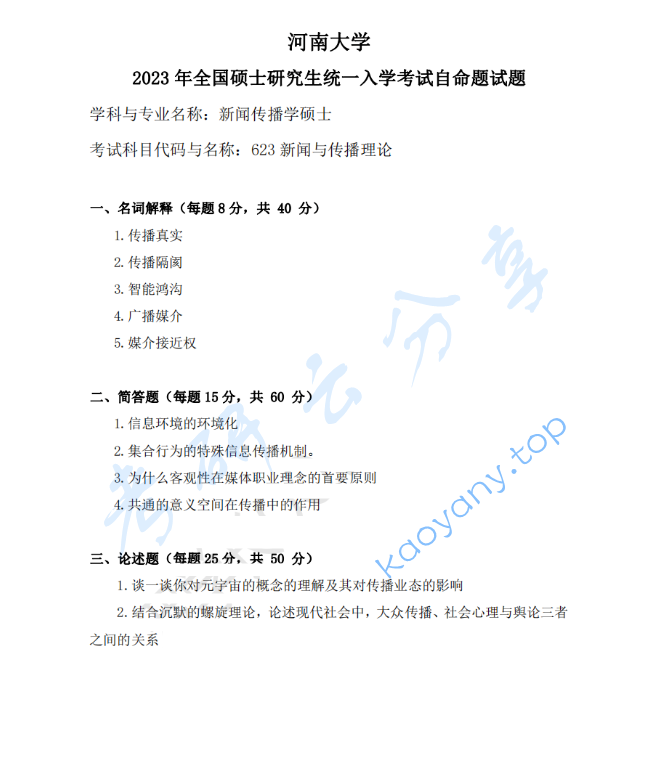 河南大学

2023 年全国硕士研究生统一入学考试自命题试题

学科与专业名称：新闻传播学硕士

考试科目代码与名称：623 新闻与传播理论

一、名词解释（每题 8 分，共 40 分）

1. 传播真实

2. 传播隔阂

3. 智能鸿沟

4. 广播媒介

5. 媒介接近权

二、简答题（每题 15 分，共 60 分）

1. 信息环境的环境化

2. 集合行为的特殊信息传播机制。

3. 为什么客观性在媒体职业理念的首要原则

4. 共通的意义空间在传播中的作用

三、论述题（每题 25 分，共 50 分）

1. 谈一谈你对元宇宙的概念的理解及其对传播业态的影响

2. 结合沉默的螺旋理论，论述现代社会中，大众传播、社会心理与舆论三者之间的关系

考研云分享

kaoyany.top